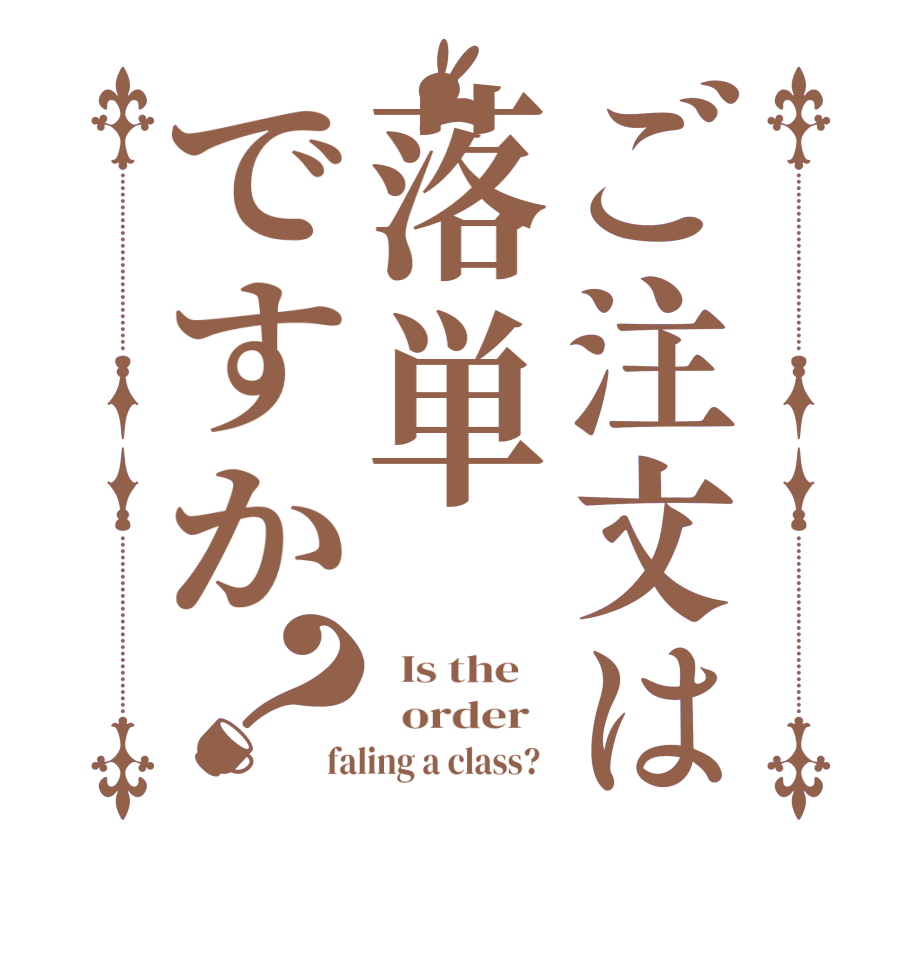 ご注文は落単ですか？

Is the order faling a class?